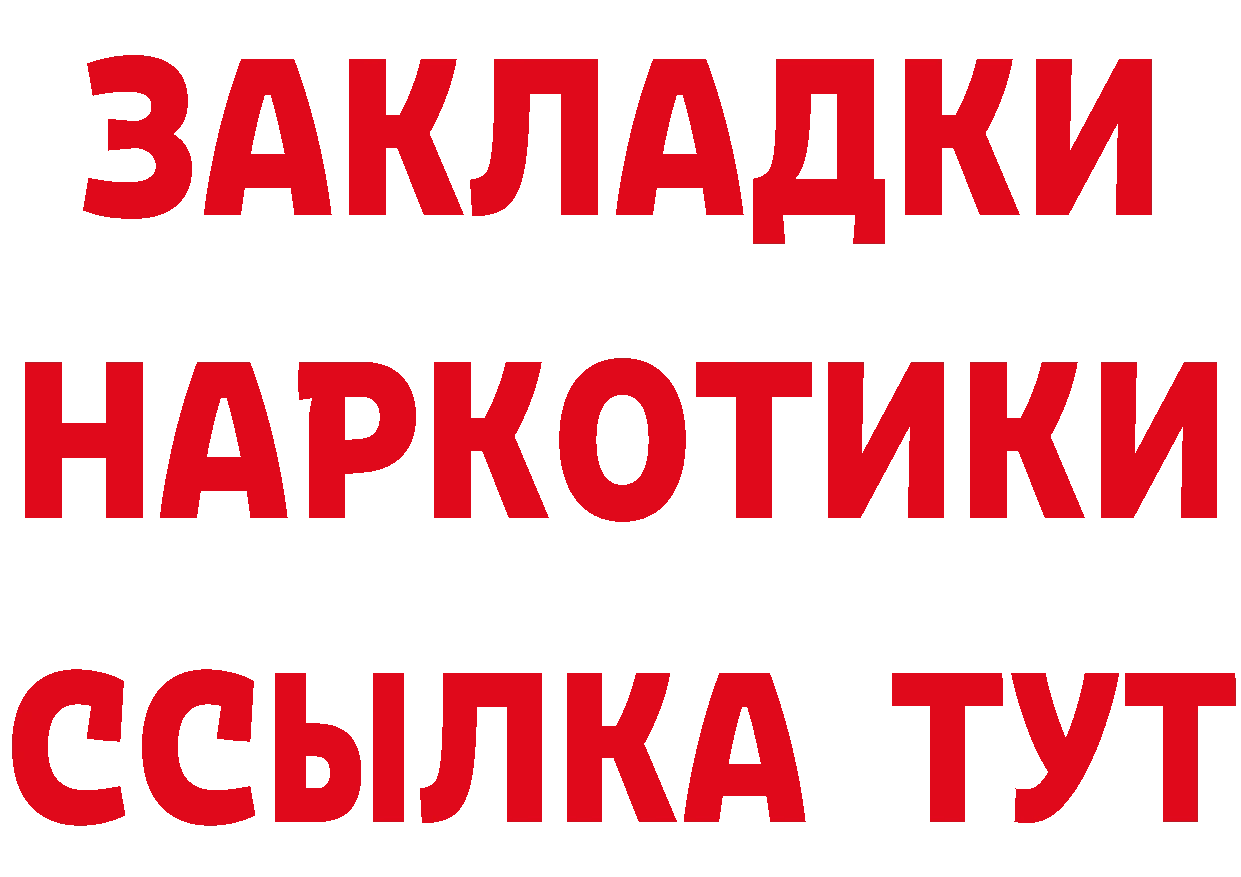 ЗАКЛАДКИ
НАРКОТИКИ
ССЫЛКА ТУТ